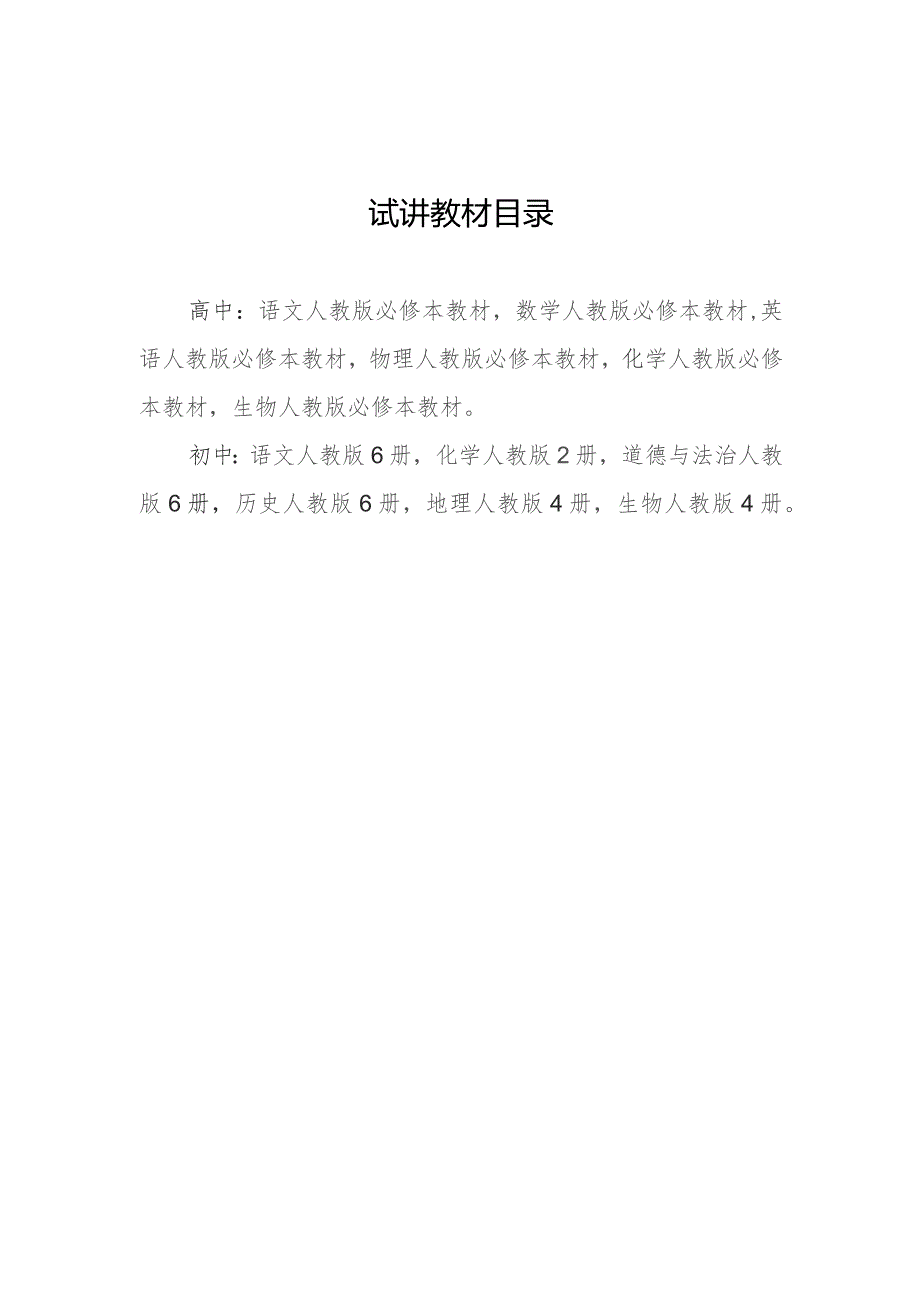 试讲教材目录

高中：语文人教版必修本教材，数学人教版必修本教材,英语人教版必修本教材，物理人教版必修本教材，化学人教版必修本教材，生物人教版必修本教材。

初中:语文人教版6册，化学人教版2册，道德与法治人教版6册，历史人教版6册，地理人教版4册，生物人教版4册。